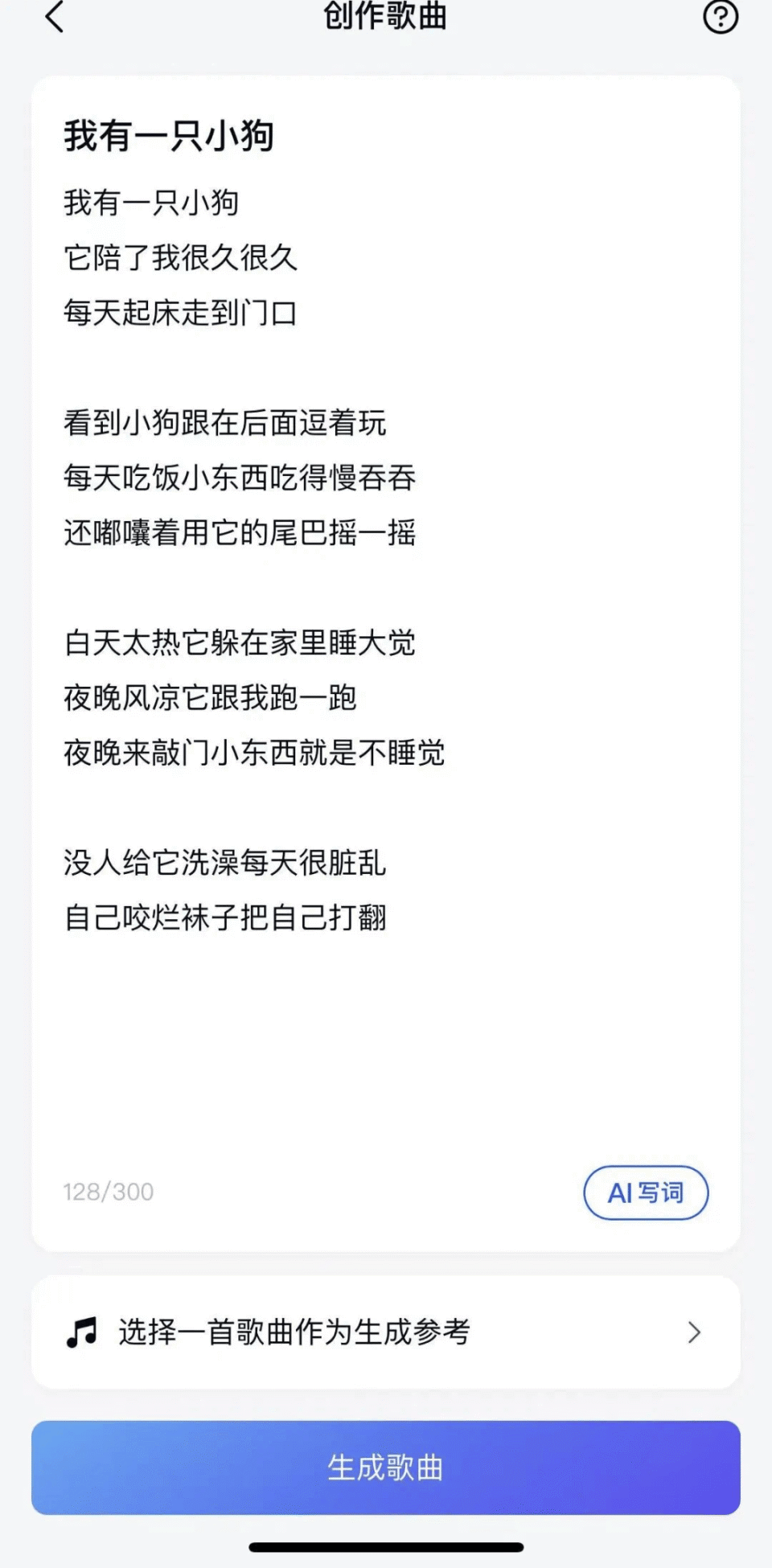 创作歌曲

我有一只小狗

我有一只小狗
它陪了我很久很久
每天起床走到门口

看到小狗跟在后面逗着玩
每天吃饭小东西吃得慢吞吞
还嘟囔着用它的尾巴摇一摇

白天太热它躲在家里睡大觉
夜晚风凉它跟我跑一跑
夜晚来敲门小东西就是不睡觉

没人给它洗澡每天很脏乱
自己咬烂袜子把自己打翻

128/300

AI 写词

选择一首歌曲作为生成参考

生成歌曲